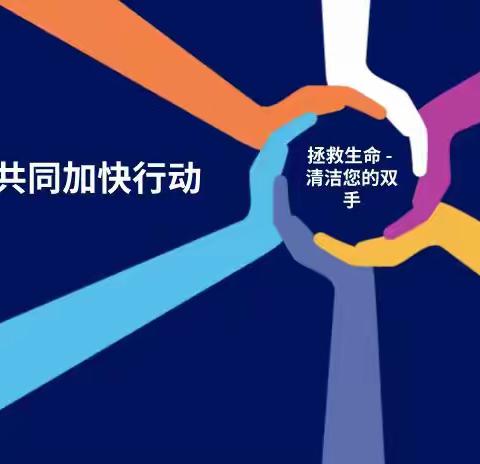 共同加快行动

拯救生命 - 清洁您的双手